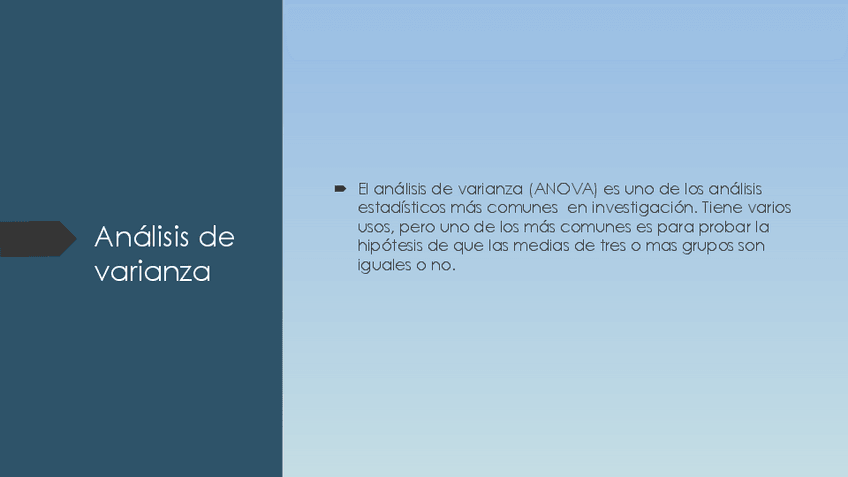 Análisis de varianza

➨ El análisis de varianza (ANOVA) es uno de los análisis estadísticos más comunes en investigación. Tiene varios usos, pero uno de los más comunes es para probar la hipótesis de que las medias de tres o mas grupos son iguales o no.